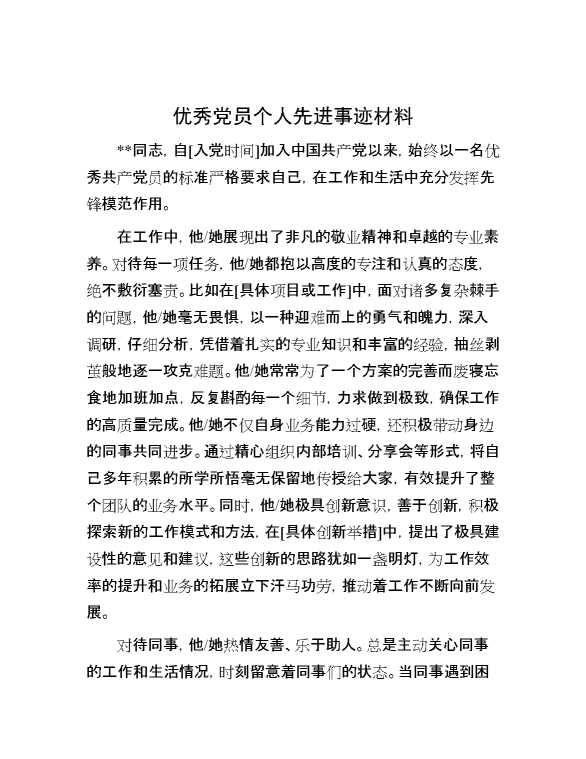 优秀党员个人先进事迹材料

**同志，自[入党时间]加入中国共产党以来，始终以一名优秀共产党员的标准严格要求自己，在工作和生活中充分发挥先锋模范作用。

在工作中，他/她展现出了非凡的敬业精神和卓越的专业素养。对待每一项任务，他/她都抱以高度的专注和认真的态度，绝不敷衍塞责。比如在[具体项目或工作]中，面对诸多复杂棘手的问题，他/她毫无畏惧，以一种迎难而上的勇气和魄力，深入调研，仔细分析，凭借着扎实的专业知识和丰富的经验，抽丝剥茧般地逐一攻克难题。他/她常常为了一个方案的完善而废寝忘食地加班加点，反复斟酌每一个细节，力求做到极致，确保工作的高质量完成。他/她不仅自身业务能力过硬，还积极带动身边的同事共同进步。通过精心组织内部培训、分享会等形式，将自己多年积累的所学所悟毫无保留地传授给大家，有效提升了整个团队的业务水平。同时，他/她极具创新意识，善于创新，积极探索新的工作模式和方法，在[具体创新举措]中，提出了极具建设性的意见和建议，这些创新的思路犹如一盏明灯，为工作效率的提升和业务的拓展立下汗马功劳，推动着工作不断向前发展。

对待同事，他/她热情友善、乐于助人。总是主动关心同事的工作和生活情况，时刻留意着同事们的状态。当同事遇到困